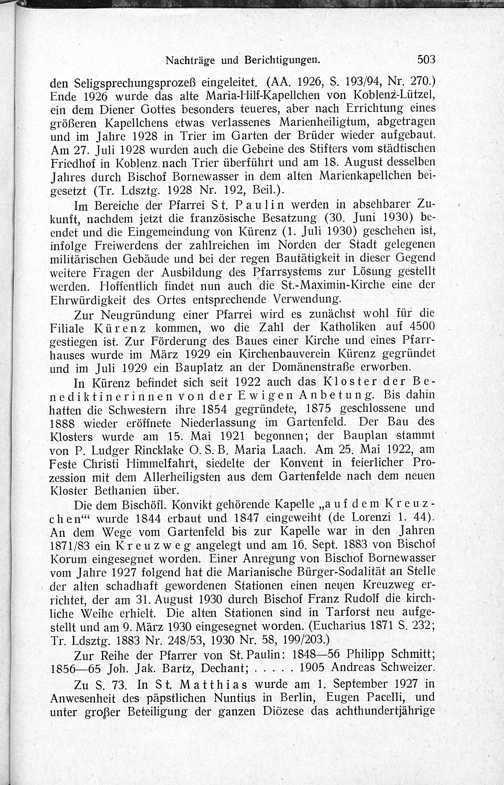 Nachträge und Berichtigungen. 503

den Seligsprechungsprozeß eingeleitet. (AA. 1926, S. 193/94, Nr. 270.) Ende 1926 wurde das alte Maria-Hilf-Kapellchen von Koblenz-Lützel, ein dem Diener Gottes besonders teueres, aber nach Errichtung eines größeren Kapellchens etwas verlassenes Marienheiligtum, abgetragen und im Jahre 1928 in Trier im Garten der Brüder wieder aufgebaut. Am 27. Juli 1928 wurden auch die Gebeine des Stifters vom städtischen Friedhof in Koblenz nach Trier überführt und am 18. August desselben Jahres durch Bischof Bornewasser in dem alten Marienkapellchen beigesetzt (Tr. Ldsztg. 1928 Nr. 192, Beil.).

Im Bereiche der Pfarrei St. Paulin werden in absehbarer Zukunft, nachdem jetzt die französische Besatzung (30. Juni 1930) beendet und die Eingemeindung von Kürenz (1. Juli 1930) geschehen ist, infolge Freiwerdens der zahlreichen im Norden der Stadt gelegenen militärischen Gebäude und bei der regen Bautätigkeit in dieser Gegend weitere Fragen der Ausbildung des Pfarrsystems zur Lösung gestellt werden. Hoffentlich findet nun auch die St.-Maximin-Kirche eine der Ehrwürdigkeit des Ortes entsprechende Verwendung.

Zur Neugründung einer Pfarrei wird es zunächst wohl für die Filiale Kürenz kommen, wo die Zahl der Katholiken auf 4500 gestiegen ist. Zur Förderung des Baues einer Kirche und eines Pfarrhauses wurde im März 1929 ein Kirchenbauverein Kürenz gegründet und im Juli 1929 ein Bauplatz an der Domänenstraße erworben.

In Kürenz befindet sich seit 1922 auch das Kloster der Benediktinerinnen von der Ewigen Anbetung. Bis dahin hatten die Schwestern ihre 1854 gegründete, 1875 geschlossene und 1888 wieder eröffnete Niederlassung im Gartenfeld. Der Bau des Klosters wurde am 15. Mai 1921 begonnen; der Bauplan stammt von P. Ludger Rincklake O. S. B. Maria Laach. Am 25. Mai 1922, am Feste Christi Himmelfahrt, siedelte der Konvent in feierlicher Prozession mit dem Allerheiligsten aus dem Gartenfelde nach dem neuen Kloster Bethanien über.

Die dem Bischöfl. Konvikt gehörende Kapelle „auf dem Kreuzchen“ wurde 1844 erbaut und 1847 eingeweiht (de Lorenzi 1. 44). An dem Wege vom Gartenfeld bis zur Kapelle war in den Jahren 1871/83 ein Kreuzweg angelegt und am 16. Sept. 1883 von Bischof Korum eingesegnet worden. Einer Anregung von Bischof Bornewasser vom Jahre 1927 folgend hat die Marianische Bürger-Sodalität an Stelle der alten schadhaft gewordenen Stationen einen neuen Kreuzweg errichtet, der am 31. August 1930 durch Bischof Franz Rudolf die kirchliche Weihe erhielt. Die alten Stationen sind in Tarforst neu aufgestellt und am 9. März 1930 eingesegnet worden. (Eucharius 1871 S. 232; Tr. Ldsztg. 1883 Nr. 248/53, 1930 Nr. 58, 199/203.)

Zur Reihe der Pfarrer von St. Paulin: 1848—56 Philipp Schmitt; 1856—65 Joh. Jak. Bartz, Dechant; . . . . . 1905 Andreas Schweizer.

Zu S. 73. In St. Matthias wurde am 1. September 1927 in Anwesenheit des päpstlichen Nuntius in Berlin, Eugen Pacelli, und unter großer Beteiligung der ganzen Diözese das achthundertjährige